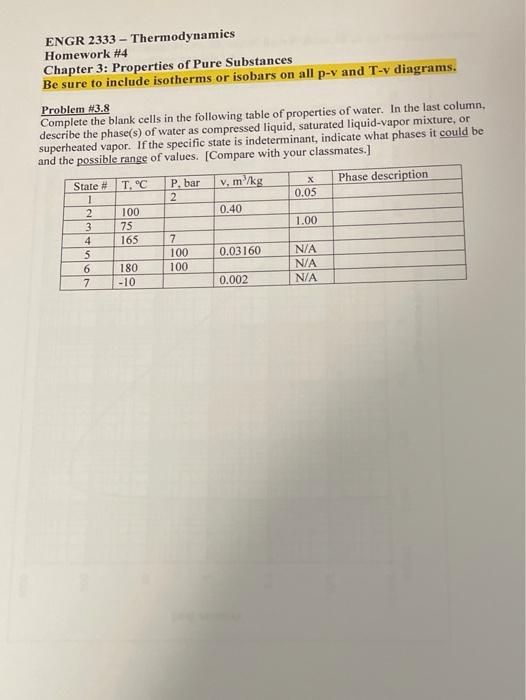 ENGR 2333 – Thermodynamics
Homework #4
Chapter 3: Properties of Pure Substances
Be sure to include isotherms or isobars on all p-v and T-v diagrams.

Problem #3.8
Complete the blank cells in the following table of properties of water. In the last column, describe the phase(s) of water as compressed liquid, saturated liquid-vapor mixture, or superheated vapor. If the specific state is indeterminant, indicate what phases it could be and the possible range of values. [Compare with your classmates.]

| State # | T, °C | P, bar | v, $m^3/kg$ | x | Phase description |
|---|---|---|---|---|---|
| 1 | | 2 | | 0.05 | |
| 2 | 100 | | 0.40 | | |
| 3 | 75 | | | 1.00 | |
| 4 | 165 | 7 | | | |
| 5 | | 100 | 0.03160 | N/A | |
| 6 | 180 | 100 | | N/A | |
| 7 | -10 | | 0.002 | N/A | |